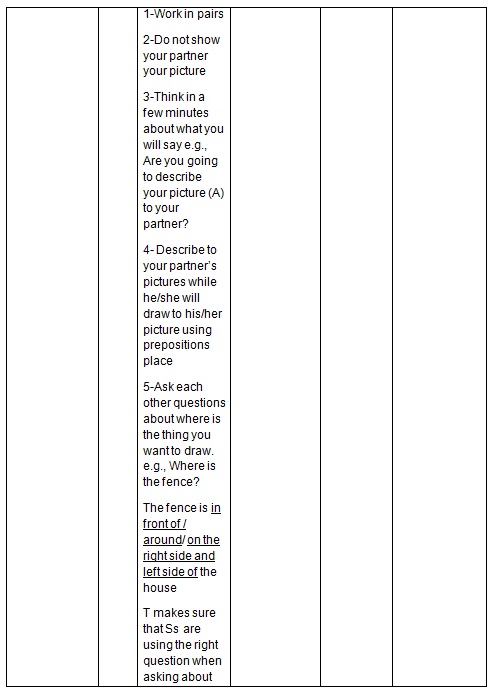 1-Work in pairs

2-Do not show your partner your picture

3-Think in a few minutes about what you will say e.g., Are you going to describe your picture (A) to your partner?

4- Describe to your partner's pictures while he/she will draw to his/her picture using prepositions place

5-Ask each other questions about where is the thing you want to draw. e.g., Where is the fence?

The fence is in front of / around/ on the right side and left side of the house

T makes sure that Ss are using the right question when asking about